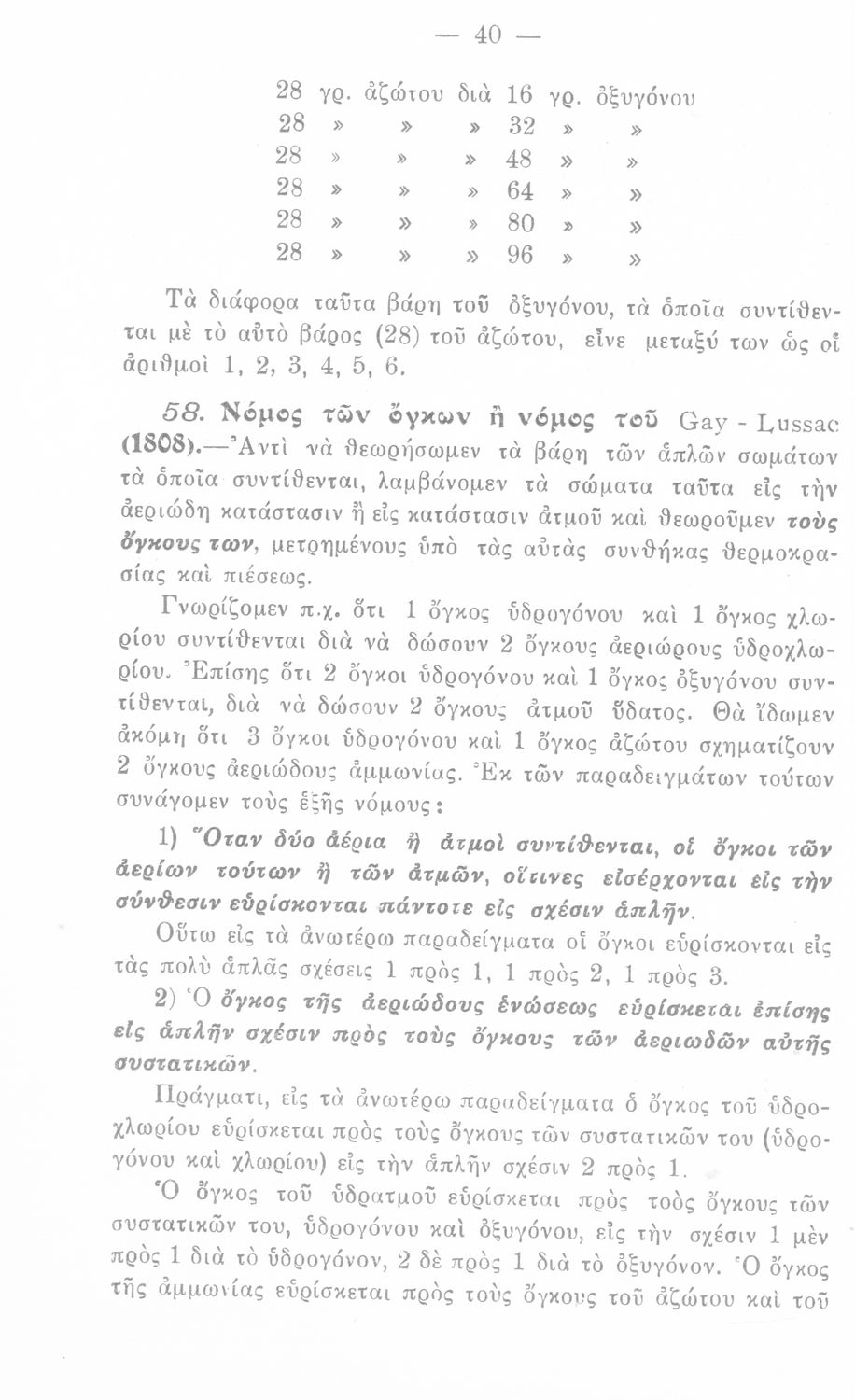 — 40 —

28 γρ. ἀζώτου διὰ 16 γρ. ὀξυγόνου
28 » » » 32 » »
28 » » » 48 » »
28 » » » 64 » »
28 » » » 80 » »
28 » » » 96 » »

Τὰ διάφορα ταῦτα βάρη τοῦ ὀξυγόνου, τὰ ὁποῖα συντίθενται μὲ τὸ αὐτὸ βάρος (28) τοῦ ἀζώτου, εἶνε μεταξύ των ὡς οἱ ἀριθμοὶ 1, 2, 3, 4, 5, 6.

58. Νόμος τῶν ὄγκων ἢ νόμος τοῦ Gay - Lussac (1808).—Ἀντὶ νὰ θεωρήσωμεν τὰ βάρη τῶν ἁπλῶν σωμάτων τὰ ὁποῖα συντίθενται, λαμβάνομεν τὰ σώματα ταῦτα εἰς τὴν ἀεριώδη κατάστασιν ἢ εἰς κατάστασιν ἀτμοῦ καὶ θεωροῦμεν τοὺς ὄγκους των, μετρημένους ὑπὸ τὰς αὐτὰς συνθήκας θερμοκρασίας καὶ πιέσεως.

Γνωρίζομεν π.χ. ὅτι 1 ὄγκος ὑδρογόνου καὶ 1 ὄγκος χλωρίου συντίθενται διὰ νὰ δώσουν 2 ὄγκους ἀεριώρους ὑδροχλωρίου. Ἐπίσης ὅτι 2 ὄγκοι ὑδρογόνου καὶ 1 ὄγκος ὀξυγόνου συντίθενται, διὰ νὰ δώσουν 2 ὄγκους ἀτμοῦ ὕδατος. Θὰ ἴδωμεν ἀκόμη ὅτι 3 ὄγκοι ὑδρογόνου καὶ 1 ὄγκος ἀζώτου σχηματίζουν 2 ὄγκους ἀεριώδους ἀμμωνίας. Ἐκ τῶν παραδειγμάτων τούτων συνάγομεν τοὺς ἑξῆς νόμους:

1) Ὅταν δύο ἀέρια ἢ ἀτμοὶ συντίθενται, οἱ ὄγκοι τῶν ἀερίων τούτων ἢ τῶν ἀτμῶν, οἵτινες εἰσέρχονται εἰς τὴν σύνθεσιν εὑρίσκονται πάντοτε εἰς σχέσιν ἁπλῆν.

Οὕτω εἰς τὰ ἀνωτέρω παραδείγματα οἱ ὄγκοι εὑρίσκονται εἰς τὰς πολὺ ἁπλᾶς σχέσεις 1 πρὸς 1, 1 πρὸς 2, 1 πρὸς 3.

2) Ὁ ὄγκος τῆς ἀεριώδους ἑνώσεως εὑρίσκεται ἐπίσης εἰς ἁπλῆν σχέσιν πρὸς τοὺς ὄγκους τῶν ἀεριωδῶν αὐτῆς συστατικῶν.

Πράγματι, εἰς τὰ ἀνωτέρω παραδείγματα ὁ ὄγκος τοῦ ὑδροχλωρίου εὑρίσκεται πρὸς τοὺς ὄγκους τῶν συστατικῶν του (ὑδρογόνου καὶ χλωρίου) εἰς τὴν ἁπλῆν σχέσιν 2 πρὸς 1.

Ὁ ὄγκος τοῦ ὑδρατμοῦ εὑρίσκεται πρὸς τοὺς ὄγκους τῶν συστατικῶν του, ὑδρογόνου καὶ ὀξυγόνου, εἰς τὴν σχέσιν 1 μὲν πρὸς 1 διὰ τὸ ὑδρογόνον, 2 δὲ πρὸς 1 διὰ τὸ ὀξυγόνον. Ὁ ὄγκος τῆς ἀμμωνίας εὑρίσκεται πρὸς τοὺς ὄγκους τοῦ ἀζώτου καὶ τοῦ